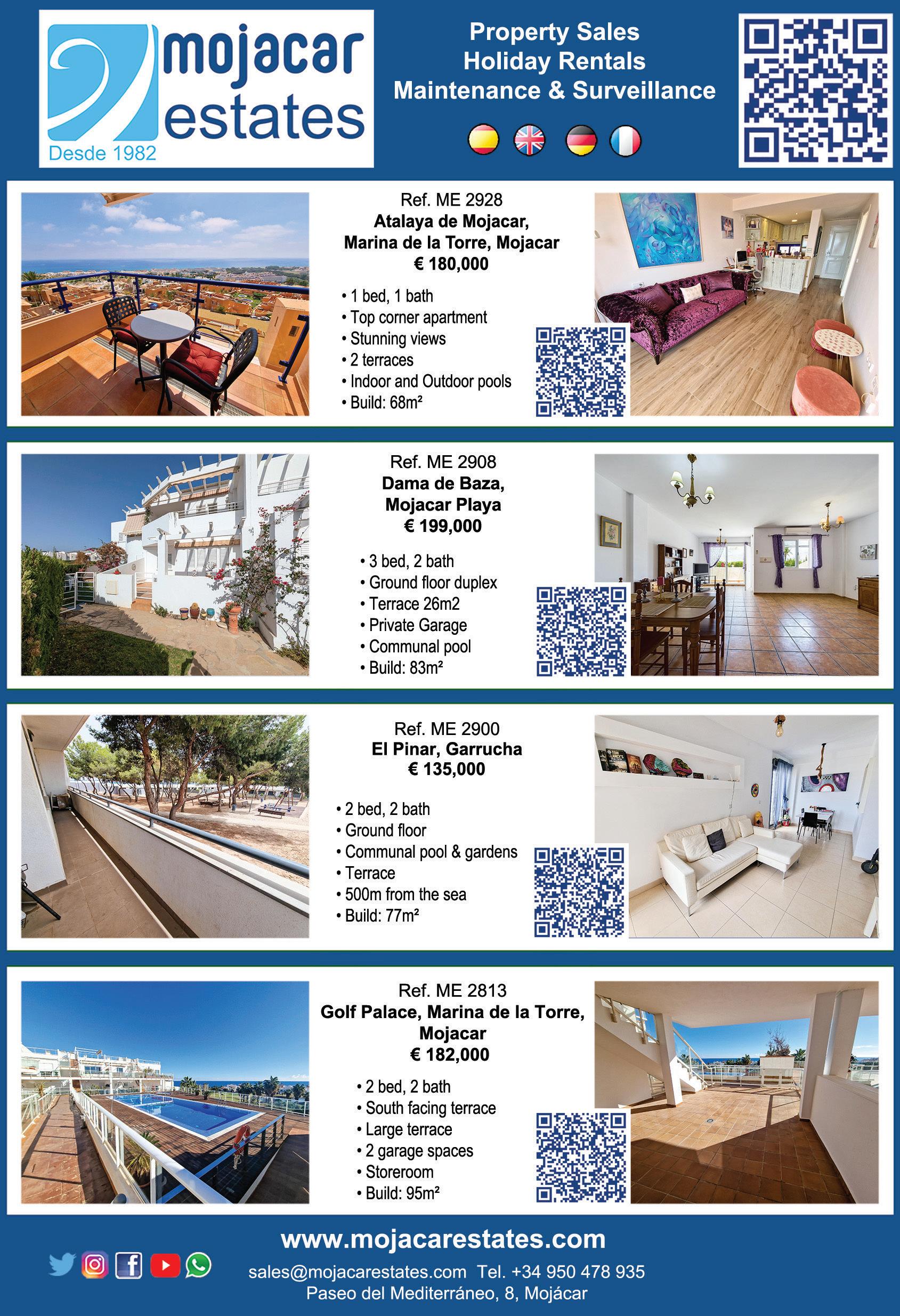 mojacar estates
Desde 1982

Property Sales
Holiday Rentals
Maintenance & Surveillance

Ref. ME 2928
Atalaya de Mojacar,
Marina de la Torre, Mojacar
€ 180,000

• 1 bed, 1 bath
• Top corner apartment
• Stunning views
• 2 terraces
• Indoor and Outdoor pools
• Build: 68m²

Ref. ME 2908
Dama de Baza,
Mojacar Playa
€ 199,000

• 3 bed, 2 bath
• Ground floor duplex
• Terrace 26m2
• Private Garage
• Communal pool
• Build: 83m²

Ref. ME 2900
El Pinar, Garrucha
€ 135,000

• 2 bed, 2 bath
• Ground floor
• Communal pool & gardens
• Terrace
• 500m from the sea
• Build: 77m²

Ref. ME 2813
Golf Palace, Marina de la Torre,
Mojacar
€ 182,000

• 2 bed, 2 bath
• South facing terrace
• Large terrace
• 2 garage spaces
• Storeroom
• Build: 95m²

www.mojacarestates.com
sales@mojacarestates.com Tel. +34 950 478 935
Paseo del Mediterráneo, 8, Mojácar